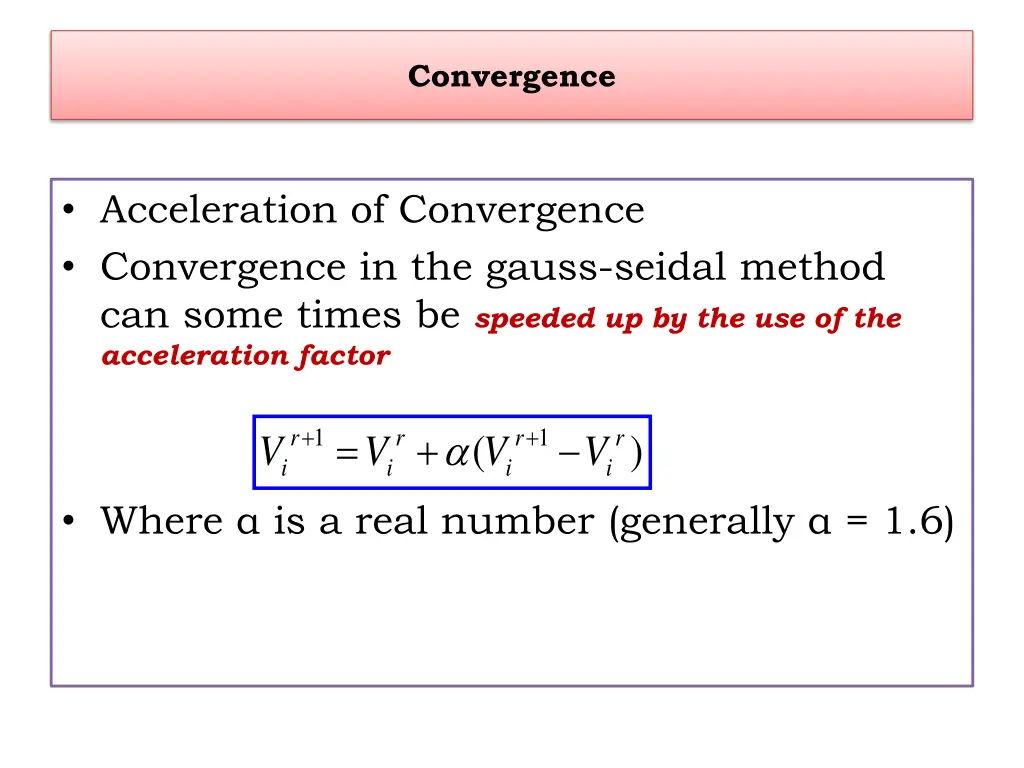 Convergence

• Acceleration of Convergence
• Convergence in the gauss-seidal method can some times be speeded up by the use of the acceleration factor

$V_i^{r+1} = V_i^r + \alpha(V_i^{r+1} - V_i^r)$

• Where α is a real number (generally α = 1.6)